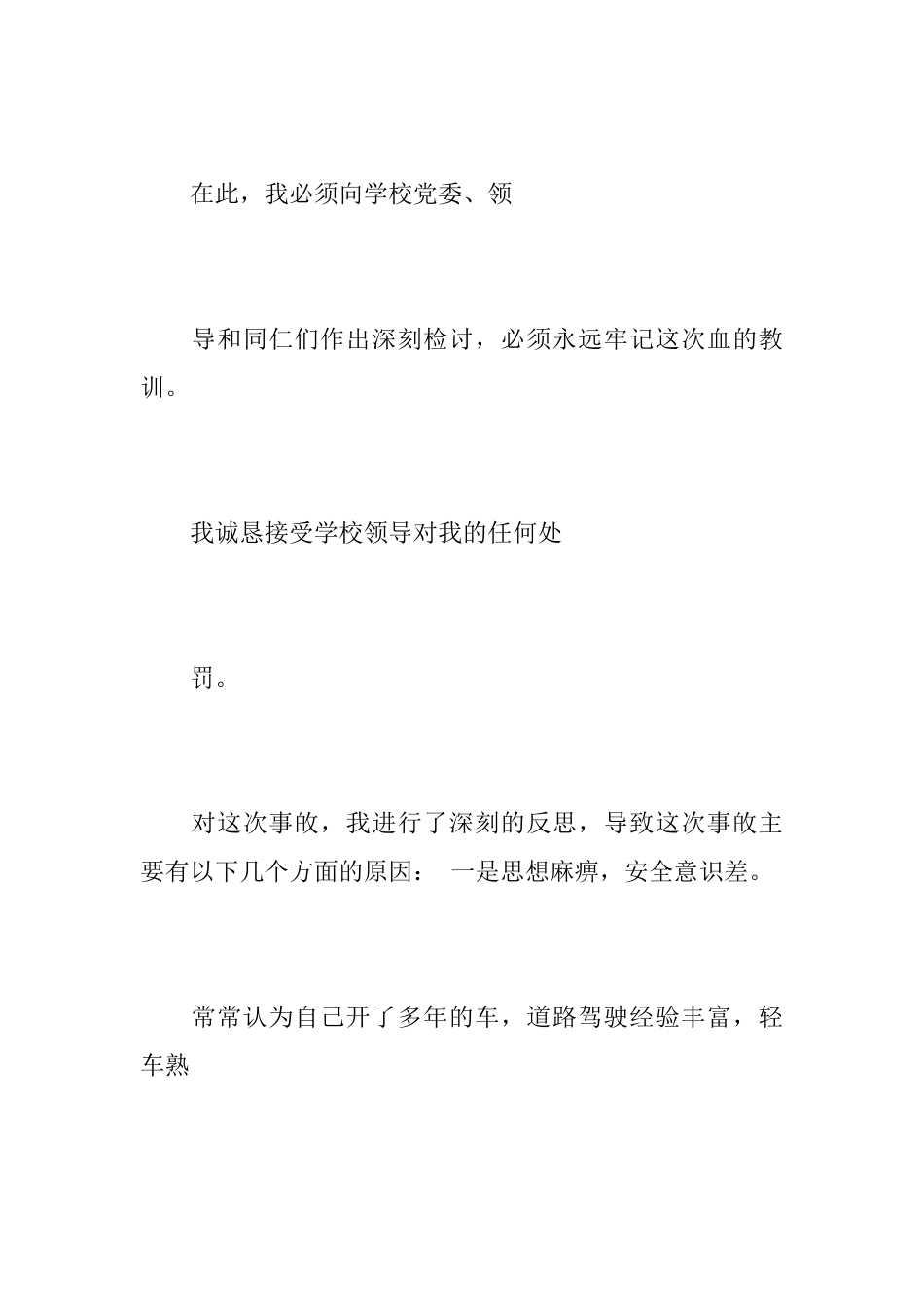 在此，我必须向学校党委、领

导和同仁们作出深刻检讨，必须永远牢记这次血的教训。

我诚恳接受学校领导对我的任何处

罚。

对这次事故，我进行了深刻的反思，导致这次事故主要有以下几个方面的原因： 一是思想麻痹，安全意识差。

常常认为自己开了多年的车，道路驾驶经验丰富，轻车熟